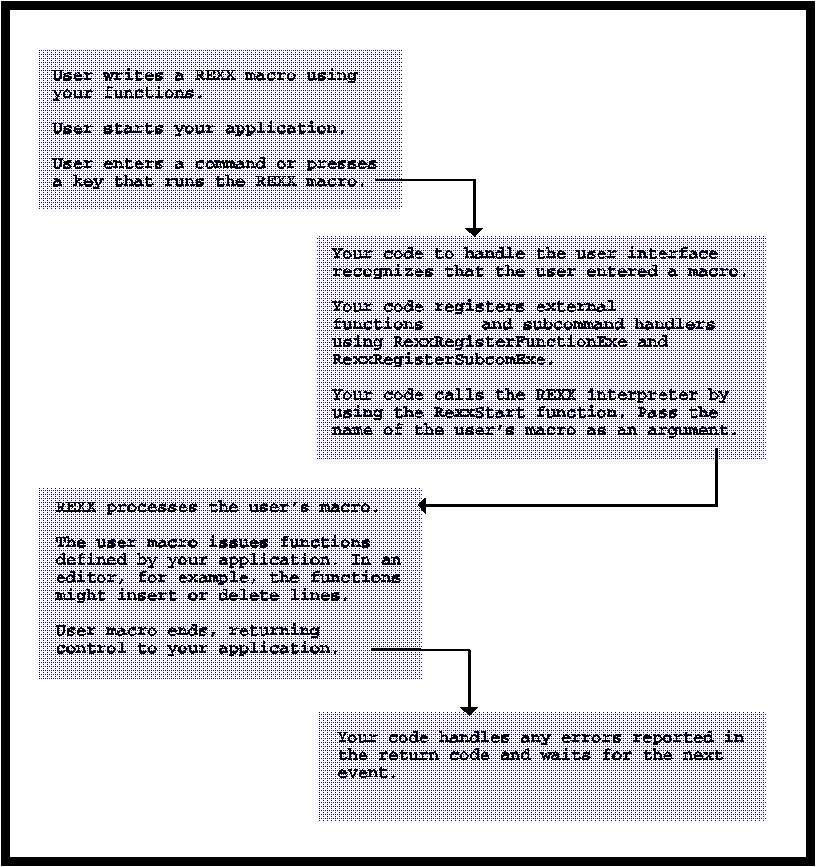 User writes a REXX macro using your functions.

User starts your application.

User enters a command or presses a key that runs the REXX macro.

Your code to handle the user interface recognizes that the user entered a macro.

Your code registers external functions and subcommand handlers using RexxRegisterFunctionExe and RexxRegisterSubcomExe.

Your code calls the REXX interpreter by using the RexxStart function. Pass the name of the user's macro as an argument.

REXX processes the user's macro.

The user macro issues functions defined by your application. In an editor, for example, the functions might insert or delete lines.

User macro ends, returning control to your application.

Your code handles any errors reported in the return code and waits for the next event.